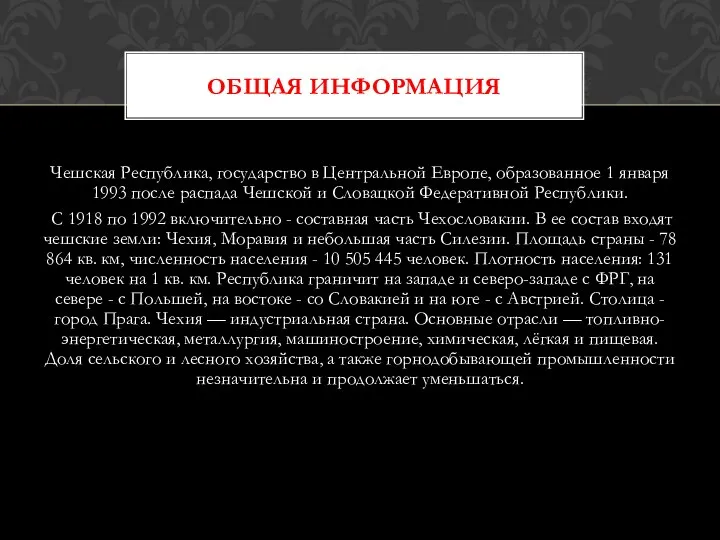 ОБЩАЯ ИНФОРМАЦИЯ

Чешская Республика, государство в Центральной Европе, образованное 1 января 1993 после распада Чешской и Словацкой Федеративной Республики.

С 1918 по 1992 включительно - составная часть Чехословакии. В ее состав входят чешские земли: Чехия, Моравия и небольшая часть Силезии. Площадь страны - 78 864 кв. км, численность населения - 10 505 445 человек. Плотность населения: 131 человек на 1 кв. км. Республика граничит на западе и северо-западе с ФРГ, на севере - с Польшей, на востоке - со Словакией и на юге - с Австрией. Столица - город Прага. Чехия — индустриальная страна. Основные отрасли — топливно-энергетическая, металлургия, машиностроение, химическая, лёгкая и пищевая. Доля сельского и лесного хозяйства, а также горнодобывающей промышленности незначительна и продолжает уменьшаться.